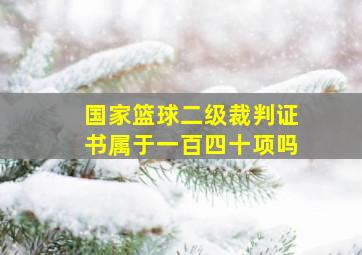 国家篮球二级裁判证书属于一百四十项吗